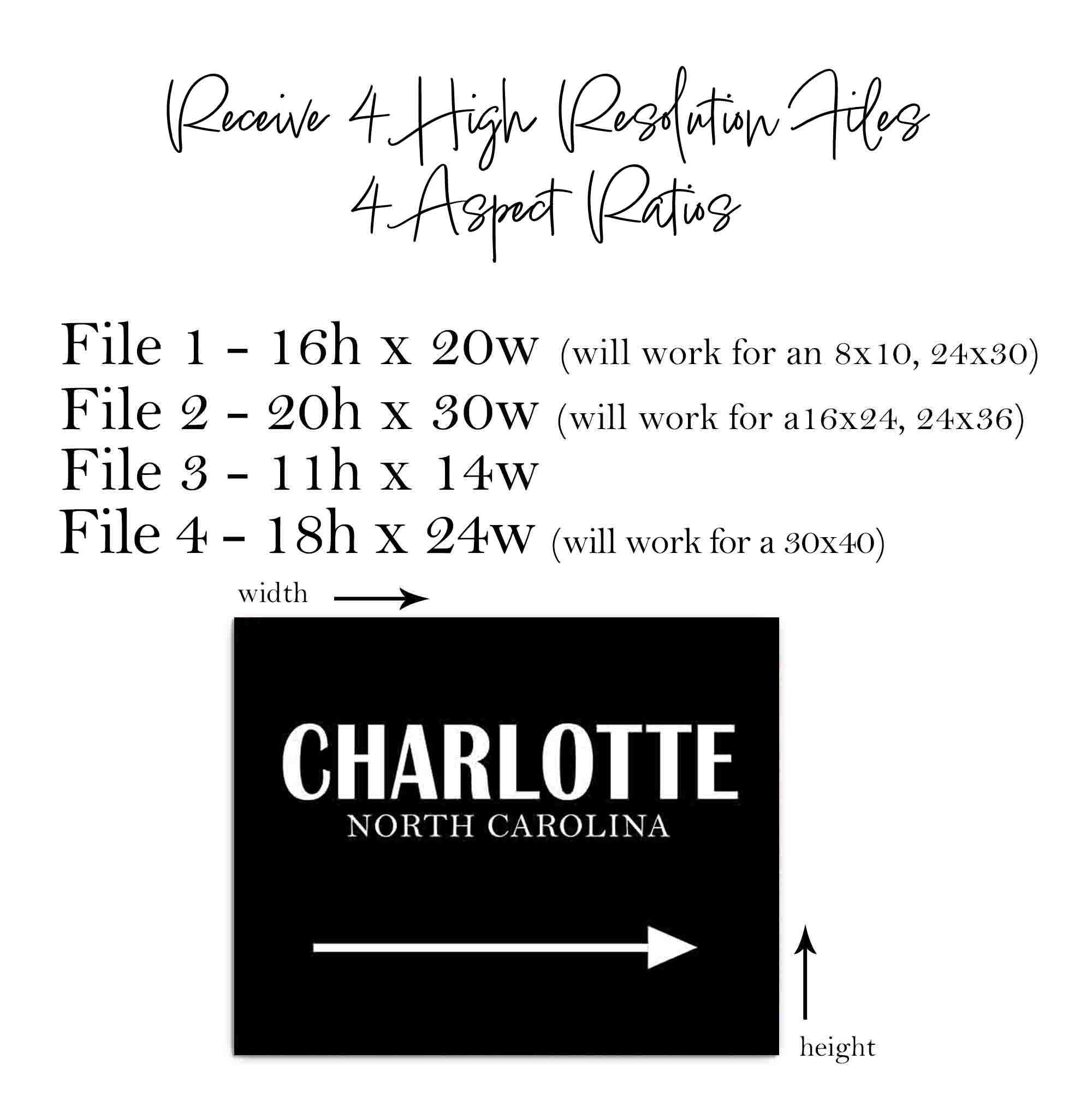 Receive 4 High Resolution Files
4 Aspect Ratios

File 1 - 16h x 20w (will work for an 8x10, 24x30)
File 2 - 20h x 30w (will work for a16x24, 24x36)
File 3 - 11h x 14w
File 4 - 18h x 24w (will work for a 30x40)

width

CHARLOTTE
NORTH CAROLINA

height